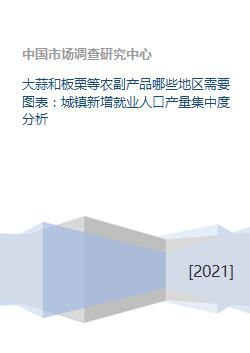 中国市场调查研究中心

大蒜和板栗等农副产品哪些地区需要图表：城镇新增就业人口产量集中度分析

[2021]